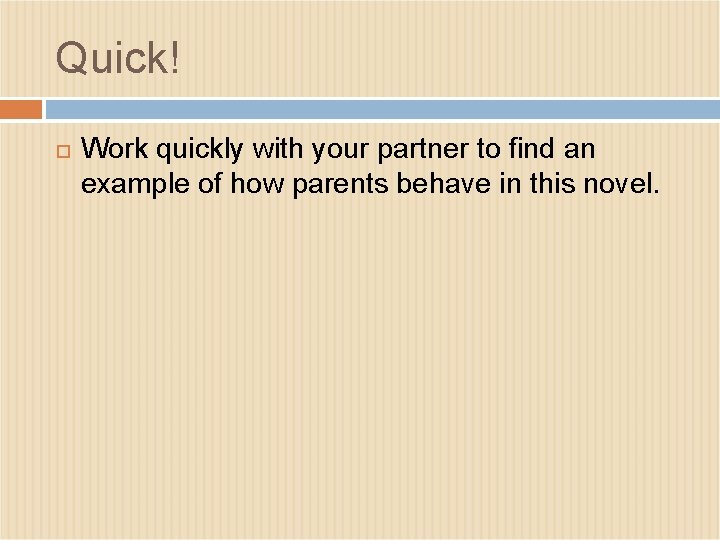 Quick!

Work quickly with your partner to find an example of how parents behave in this novel.